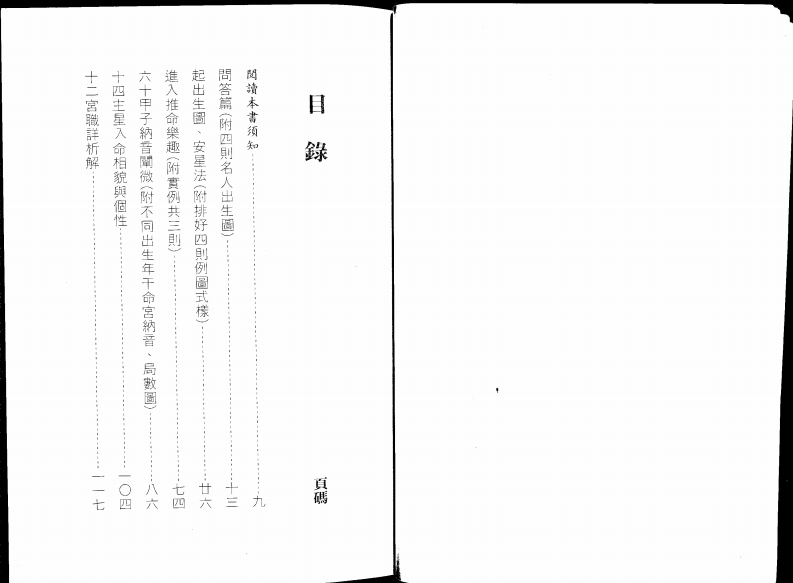 目錄

頁碼

閱讀本書須知……九
問答篇(附四則名人出生圖)……十三
起出生圖、安星法(附排好四則例圖式樣)……廿六
進入推命樂趣(附實例共三則)……七四
六十甲子納音闡微(附不同出生年干命宮納音、局數圖)……八六
十四主星入命相貌與個性……一〇四
十二宮職詳析解……一一七